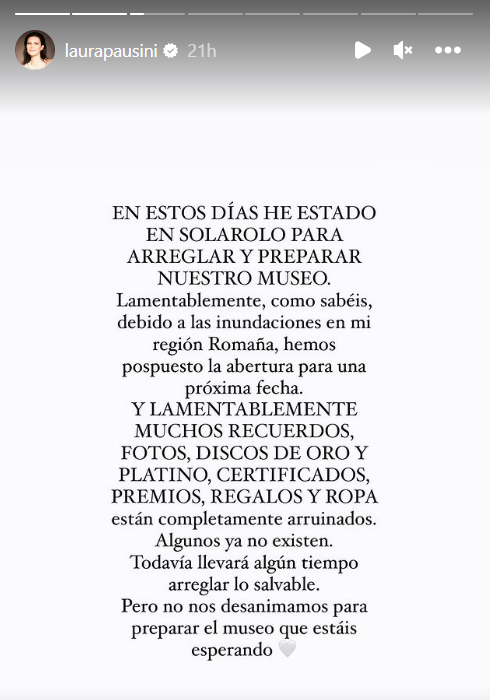 laurapausini 21h

EN ESTOS DÍAS HE ESTADO EN SOLAROLO PARA ARREGLAR Y PREPARAR NUESTRO MUSEO.
Lamentablemente, como sabéis, debido a las inundaciones en mi región Romaña, hemos pospuesto la abertura para una próxima fecha.
Y LAMENTABLEMENTE MUCHOS RECUERDOS, FOTOS, DISCOS DE ORO Y PLATINO, CERTIFICADOS, PREMIOS, REGALOS Y ROPA están completamente arruinados.
Algunos ya no existen.
Todavía llevará algún tiempo arreglar lo salvable.
Pero no nos desanimamos para preparar el museo que estáis esperando 🤍